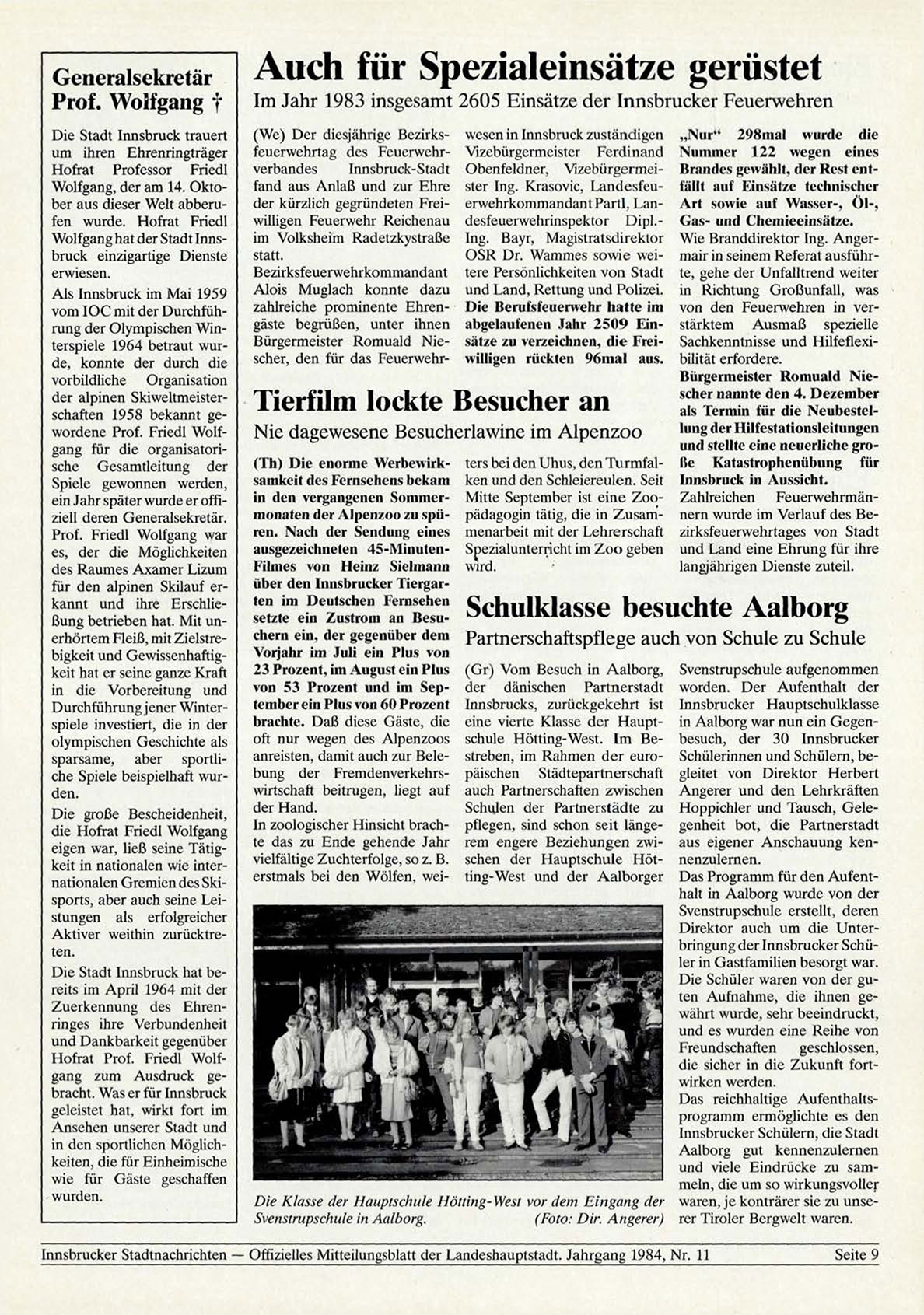 Generalsekretär Prof. Wolfgang †

Die Stadt Innsbruck trauert um ihren Ehrenringträger Hofrat Professor Friedl Wolfgang, der am 14. Oktober aus dieser Welt abberufen wurde. Hofrat Friedl Wolfgang hat der Stadt Innsbruck einzigartige Dienste erwiesen.

Als Innsbruck im Mai 1959 vom IOC mit der Durchführung der Olympischen Winterspiele 1964 betraut wurde, konnte der durch die vorbildliche Organisation der alpinen Skiweltmeisterschaften 1958 bekannt gewordene Prof. Friedl Wolfgang für die organisatorische Gesamtleitung der Spiele gewonnen werden, ein Jahr später wurde er offiziell deren Generalsekretär. Prof. Friedl Wolfgang war es, der die Möglichkeiten des Raumes Axamer Lizum für den alpinen Skilauf erkannt und ihre Erschließung betrieben hat. Mit unerhörtem Fleiß, mit Zielstrebigkeit und Gewissenhaftigkeit hat er seine ganze Kraft in die Vorbereitung und Durchführung jener Winterspiele investiert, die in der olympischen Geschichte als sparsame, aber sportliche Spiele beispielhaft wurden.

Die große Bescheidenheit, die Hofrat Friedl Wolfgang eigen war, ließ seine Tätigkeit in nationalen wie internationalen Gremien des Skisports, aber auch seine Leistungen als erfolgreicher Aktiver weithin zurücktreten.

Die Stadt Innsbruck hat bereits im April 1964 mit der Zuerkennung des Ehrenringes ihre Verbundenheit und Dankbarkeit gegenüber Hofrat Prof. Friedl Wolfgang zum Ausdruck gebracht. Was er für Innsbruck geleistet hat, wirkt fort im Ansehen unserer Stadt und in den sportlichen Möglichkeiten, die für Einheimische wie für Gäste geschaffen wurden.

Auch für Spezialeinsätze gerüstet

Im Jahr 1983 insgesamt 2605 Einsätze der Innsbrucker Feuerwehren

(We) Der diesjährige Bezirksfeuerwehrtag des Feuerwehrverbandes Innsbruck-Stadt fand aus Anlaß und zur Ehre der kürzlich gegründeten Freiwilligen Feuerwehr Reichenau im Volksheim Radetzkystraße statt.
Bezirksfeuerwehrkommandant Alois Muglach konnte dazu zahlreiche prominente Ehrengäste begrüßen, unter ihnen Bürgermeister Romuald Niescher, den für das Feuerwehrwesen in Innsbruck zuständigen Vizebürgermeister Ferdinand Obenfeldner, Vizebürgermeister Ing. Krasovic, Landesfeuerwehrkommandant Partl, Landesfeuerwehrinspektor Dipl.-Ing. Bayr, Magistratsdirektor OSR Dr. Wammes sowie weitere Persönlichkeiten von Stadt und Land, Rettung und Polizei. Die Berufsfeuerwehr hatte im abgelaufenen Jahr 2509 Einsätze zu verzeichnen, die Freiwilligen rückten 96mal aus. „Nur“ 298mal wurde die Nummer 122 wegen eines Brandes gewählt, der Rest entfällt auf Einsätze technischer Art sowie auf Wasser-, Öl-, Gas- und Chemieeinsätze.
Wie Branddirektor Ing. Angermair in seinem Referat ausführte, gehe der Unfalltrend weiter in Richtung Großunfall, was von den Feuerwehren in verstärktem Ausmaß spezielle Sachkenntnisse und Hilfeflexibilität erfordere.
Bürgermeister Romuald Niescher nannte den 4. Dezember als Termin für die Neubestellung der Hilfestationsleitungen und stellte eine neuerliche große Katastrophenübung für Innsbruck in Aussicht.
Zahlreichen Feuerwehrmännern wurde im Verlauf des Bezirksfeuerwehrtages von Stadt und Land eine Ehrung für ihre langjährigen Dienste zuteil.

Tierfilm lockte Besucher an

Nie dagewesene Besucherlawine im Alpenzoo

(Th) Die enorme Werbewirksamkeit des Fernsehens bekam in den vergangenen Sommermonaten der Alpenzoo zu spüren. Nach der Sendung eines ausgezeichneten 45-Minuten-Filmes von Heinz Sielmann über den Innsbrucker Tiergarten im Deutschen Fernsehen setzte ein Zustrom an Besuchern ein, der gegenüber dem Vorjahr im Juli ein Plus von 23 Prozent, im August ein Plus von 53 Prozent und im September ein Plus von 60 Prozent brachte. Daß diese Gäste, die oft nur wegen des Alpenzoos anreisten, damit auch zur Belebung der Fremdenverkehrswirtschaft beitrugen, liegt auf der Hand.
In zoologischer Hinsicht brachte das zu Ende gehende Jahr vielfältige Zuchterfolge, so z. B. erstmals bei den Wölfen, weiters bei den Uhus, den Turmfalken und den Schleiereulen. Seit Mitte September ist eine Zoopädagogin tätig, die in Zusammenarbeit mit der Lehrerschaft Spezialunterricht im Zoo geben wird.

Schulklasse besuchte Aalborg

Partnerschaftspflege auch von Schule zu Schule

(Gr) Vom Besuch in Aalborg, der dänischen Partnerstadt Innsbrucks, zurückgekehrt ist eine vierte Klasse der Hauptschule Hötting-West. Im Bestreben, im Rahmen der europäischen Städtepartnerschaft auch Partnerschaften zwischen Schulen der Partnerstädte zu pflegen, sind schon seit längerem engere Beziehungen zwischen der Hauptschule Hötting-West und der Aalborger Svenstrupschule aufgenommen worden. Der Aufenthalt der Innsbrucker Hauptschulklasse in Aalborg war nun ein Gegenbesuch, der 30 Innsbrucker Schülerinnen und Schülern, begleitet von Direktor Herbert Angerer und den Lehrkräften Hoppichler und Tausch, Gelegenheit bot, die Partnerstadt aus eigener Anschauung kennenzulernen.
Das Programm für den Aufenthalt in Aalborg wurde von der Svenstrupschule erstellt, deren Direktor auch um die Unterbringung der Innsbrucker Schüler in Gastfamilien besorgt war. Die Schüler waren von der guten Aufnahme, die ihnen gewährt wurde, sehr beeindruckt, und es wurden eine Reihe von Freundschaften geschlossen, die sicher in die Zukunft fortwirken werden.
Das reichhaltige Aufenthaltsprogramm ermöglichte es den Innsbrucker Schülern, die Stadt Aalborg gut kennenzulernen und viele Eindrücke zu sammeln, die um so wirkungsvoller waren, je konträrer sie zu unserer Tiroler Bergwelt waren.

Die Klasse der Hauptschule Hötting-West vor dem Eingang der Svenstrupschule in Aalborg. (Foto: Dir. Angerer)

Innsbrucker Stadtnachrichten — Offizielles Mitteilungsblatt der Landeshauptstadt. Jahrgang 1984, Nr. 11 Seite 9